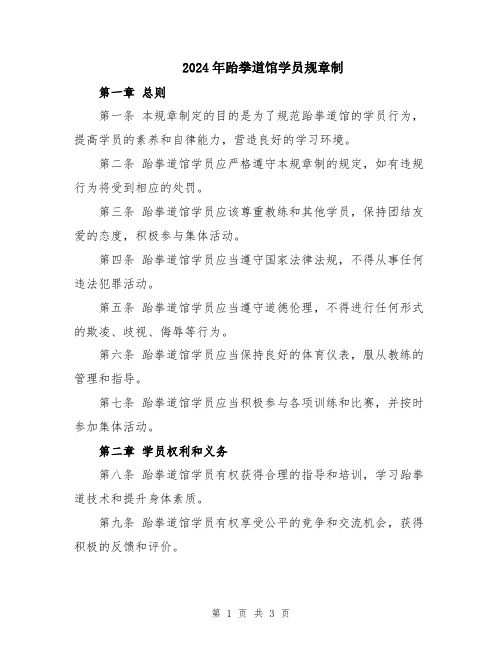 2024年跆拳道馆学员规章制

第一章 总则

第一条 本规章制定的目的是为了规范跆拳道馆的学员行为，提高学员的素养和自律能力，营造良好的学习环境。

第二条 跆拳道馆学员应严格遵守本规章制的规定，如有违规行为将受到相应的处罚。

第三条 跆拳道馆学员应该尊重教练和其他学员，保持团结友爱的态度，积极参与集体活动。

第四条 跆拳道馆学员应当遵守国家法律法规，不得从事任何违法犯罪活动。

第五条 跆拳道馆学员应当遵守道德伦理，不得进行任何形式的欺凌、歧视、侮辱等行为。

第六条 跆拳道馆学员应当保持良好的体育仪表，服从教练的管理和指导。

第七条 跆拳道馆学员应当积极参与各项训练和比赛，并按时参加集体活动。

第二章 学员权利和义务

第八条 跆拳道馆学员有权获得合理的指导和培训，学习跆拳道技术和提升身体素质。

第九条 跆拳道馆学员有权享受公平的竞争和交流机会，获得积极的反馈和评价。

第 1 页 共 3 页